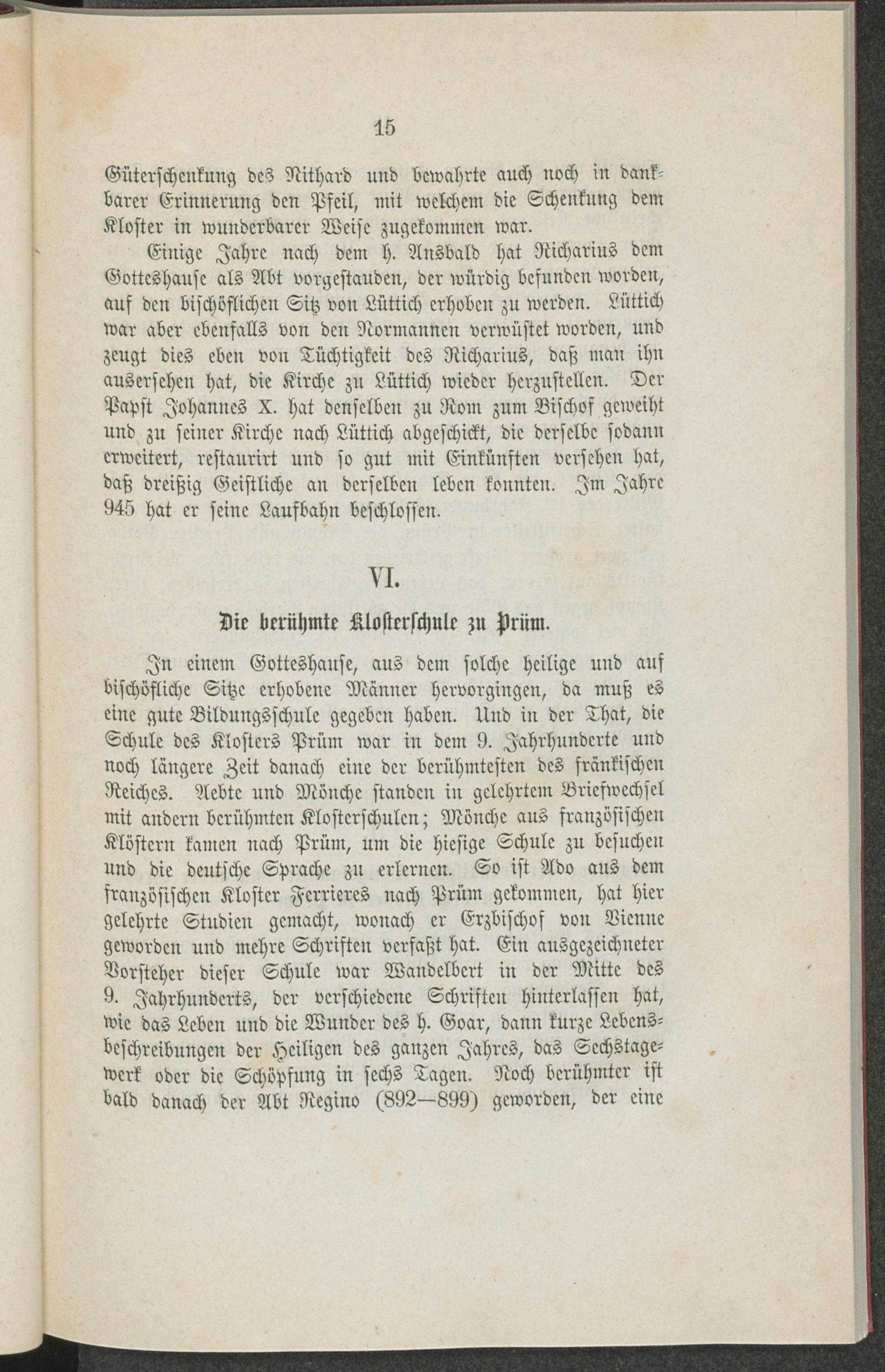 15

Güterschenkung des Nithard und bewahrte auch noch in dankbarer Erinnerung den Pfeil, mit welchem die Schenkung dem Kloster in wunderbarer Weise zugekommen war.

Einige Jahre nach dem h. Ansbald hat Richarius dem Gotteshause als Abt vorgestanden, der würdig befunden worden, auf den bischöflichen Sitz von Lüttich erhoben zu werden. Lüttich war aber ebenfalls von den Normannen verwüstet worden, und zeugt dies eben von Tüchtigkeit des Richarius, daß man ihn ausersehen hat, die Kirche zu Lüttich wieder herzustellen. Der Papst Johannes X. hat denselben zu Rom zum Bischof geweiht und zu seiner Kirche nach Lüttich abgeschickt, die derselbe sodann erweitert, restaurirt und so gut mit Einkünften versehen hat, daß dreißig Geistliche an derselben leben konnten. Im Jahre 945 hat er seine Laufbahn beschlossen.

VI.

Die berühmte Klosterschule zu Prüm.

In einem Gotteshause, aus dem solche heilige und auf bischöfliche Sitze erhobene Männer hervorgingen, da muß es eine gute Bildungsschule gegeben haben. Und in der That, die Schule des Klosters Prüm war in dem 9. Jahrhunderte und noch längere Zeit danach eine der berühmtesten des fränkischen Reiches. Aebte und Mönche standen in gelehrtem Briefwechsel mit andern berühmten Klosterschulen; Mönche aus französischen Klöstern kamen nach Prüm, um die hiesige Schule zu besuchen und die deutsche Sprache zu erlernen. So ist Ado aus dem französischen Kloster Ferrieres nach Prüm gekommen, hat hier gelehrte Studien gemacht, wonach er Erzbischof von Vienne geworden und mehre Schriften verfaßt hat. Ein ausgezeichneter Vorsteher dieser Schule war Wandelbert in der Mitte des 9. Jahrhunderts, der verschiedene Schriften hinterlassen hat, wie das Leben und die Wunder des h. Goar, dann kurze Lebensbeschreibungen der Heiligen des ganzen Jahres, das Sechstagewerk oder die Schöpfung in sechs Tagen. Noch berühmter ist bald danach der Abt Regino (892—899) geworden, der eine